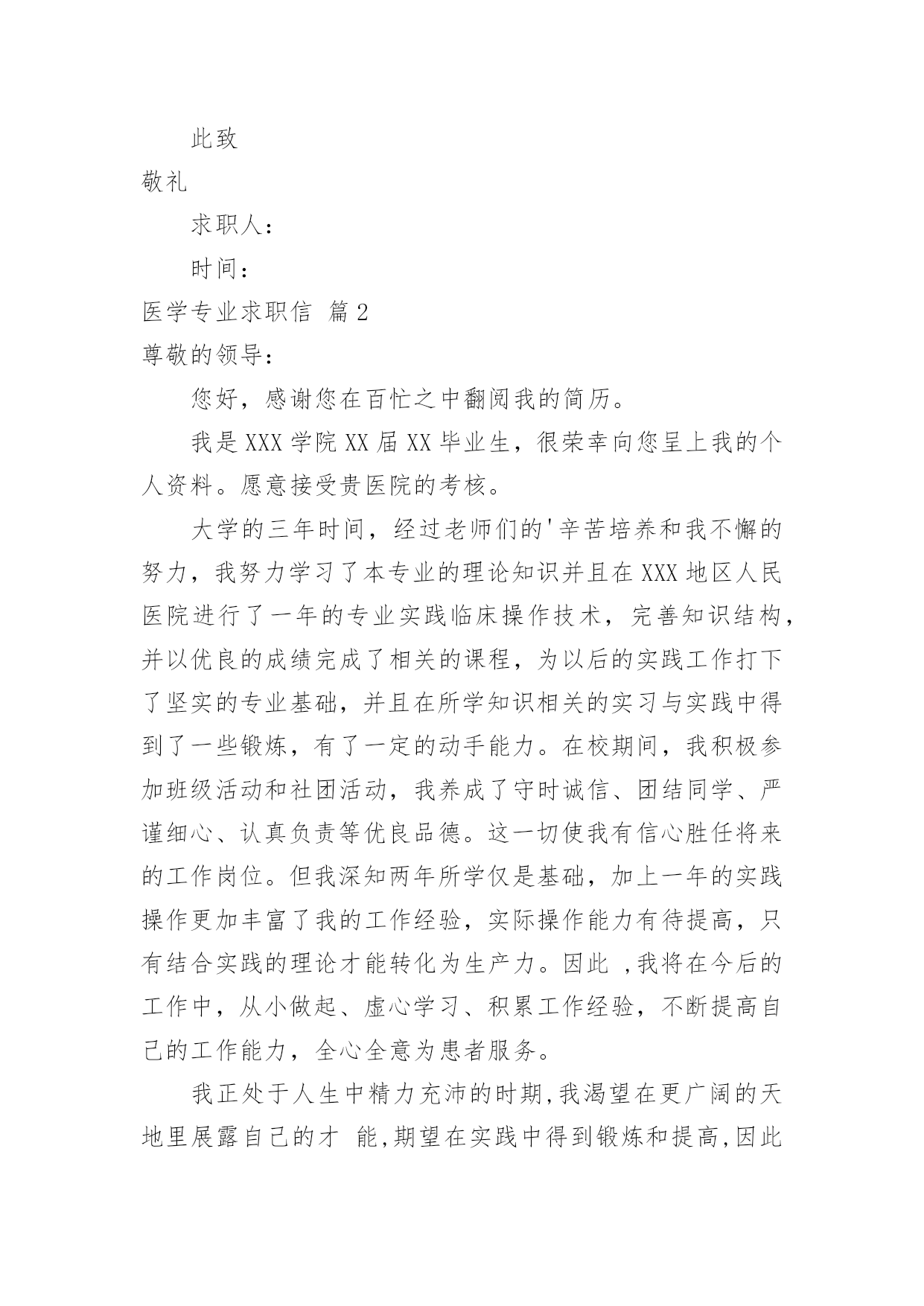 此致

敬礼

求职人：

时间：

医学专业求职信 篇2

尊敬的领导：

您好，感谢您在百忙之中翻阅我的简历。

我是XXX学院XX届XX毕业生，很荣幸向您呈上我的个人资料。愿意接受贵医院的考核。

大学的三年时间，经过老师们的'辛苦培养和我不懈的努力，我努力学习了本专业的理论知识并且在XXX地区人民医院进行了一年的专业实践临床操作技术，完善知识结构，并以优良的成绩完成了相关的课程，为以后的实践工作打下了坚实的专业基础，并且在所学知识相关的实习与实践中得到了一些锻炼，有了一定的动手能力。在校期间，我积极参加班级活动和社团活动，我养成了守时诚信、团结同学、严谨细心、认真负责等优良品德。这一切使我有信心胜任将来的工作岗位。但我深知两年所学仅是基础，加上一年的实践操作更加丰富了我的工作经验，实际操作能力有待提高，只有结合实践的理论才能转化为生产力。因此 ,我将在今后的工作中，从小做起、虚心学习、积累工作经验，不断提高自己的工作能力，全心全意为患者服务。

我正处于人生中精力充沛的时期,我渴望在更广阔的天地里展露自己的才 能,期望在实践中得到锻炼和提高,因此